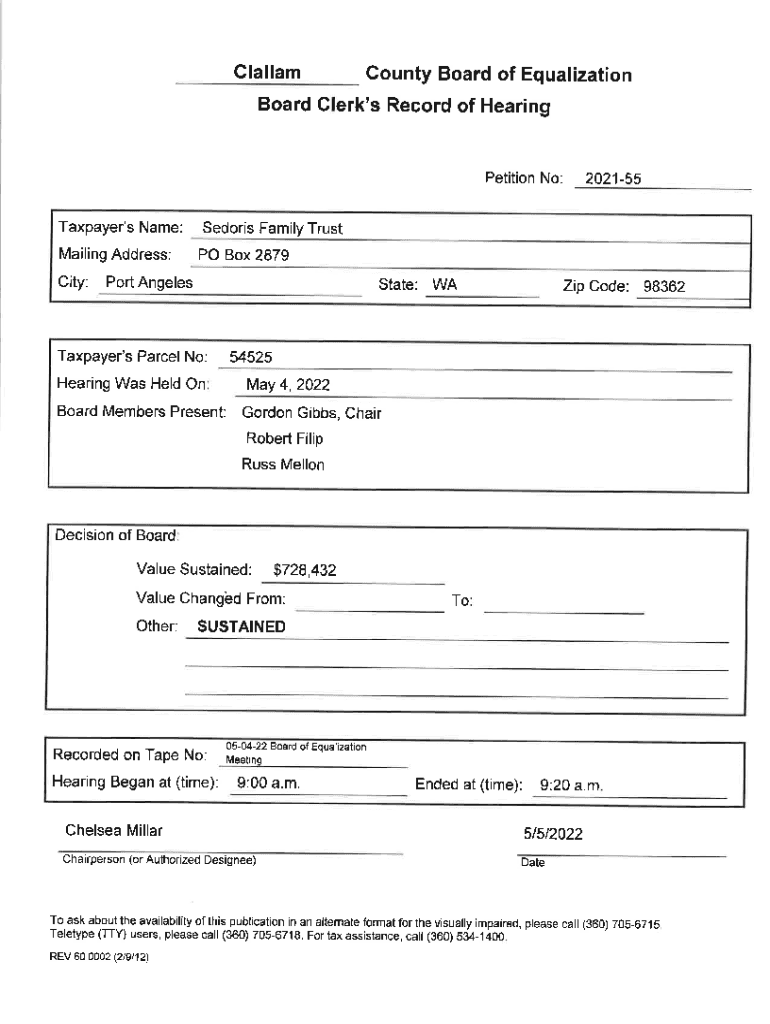 Clallam County Board of Equalization
Board Clerk's Record of Hearing

Petition No: 2021-55

Taxpayer's Name: Sedoris Family Trust
Mailing Address: PO Box 2879
City: Port Angeles State: WA Zip Code: 98362

Taxpayer's Parcel No: 54525
Hearing Was Held On: May 4, 2022
Board Members Present: Gordon Gibbs, Chair
Robert Filip
Russ Mellon

Decision of Board:
Value Sustained: $728,432
Value Changed From: To:
Other: SUSTAINED

Recorded on Tape No: 05-04-22 Board of Equalization Meeting
Hearing Began at (time): 9:00 a.m. Ended at (time): 9:20 a.m.

Chelsea Millar
Chairperson (or Authorized Designee)

5/5/2022
Date

To ask about the availability of this publication in an alternate format for the visually impaired, please call (360) 705-6715. Teletype (TTY) users, please call (360) 705-6718. For tax assistance, call (360) 534-1400.

REV 60 0002 (2/9/12)